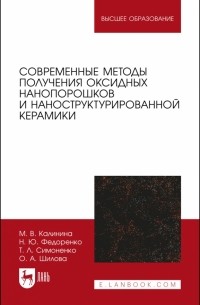 ВЫСШЕЕ ОБРАЗОВАНИЕ

СОВРЕМЕННЫЕ МЕТОДЫ ПОЛУЧЕНИЯ ОКСИДНЫХ НАНОПОРОШКОВ И НАНОСТРУКТУРИРОВАННОЙ КЕРАМИКИ

М. В. Калинина
Н. Ю. Федоренко
Т. Л. Симоненко
О. А. Шилова

ЛАНЬ

E.LANBOOK.COM